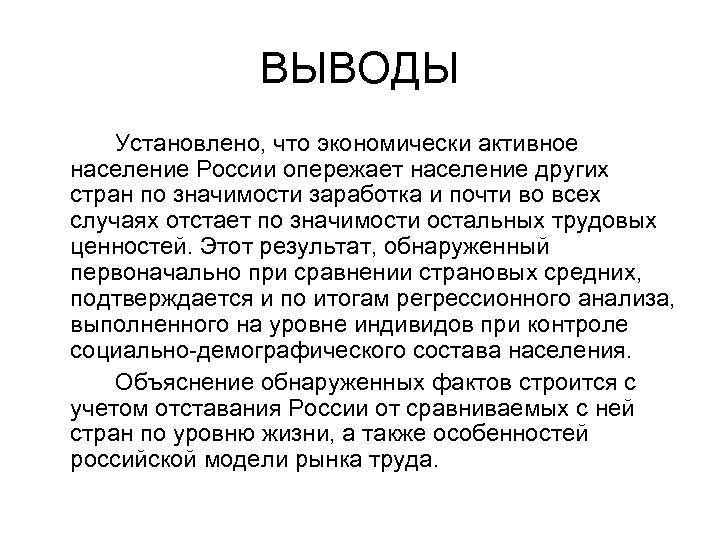 ВЫВОДЫ

Установлено, что экономически активное население России опережает население других стран по значимости заработка и почти во всех случаях отстает по значимости остальных трудовых ценностей. Этот результат, обнаруженный первоначально при сравнении страновых средних, подтверждается и по итогам регрессионного анализа, выполненного на уровне индивидов при контроле социально-демографического состава населения.

Объяснение обнаруженных фактов строится с учетом отставания России от сравниваемых с ней стран по уровню жизни, а также особенностей российской модели рынка труда.